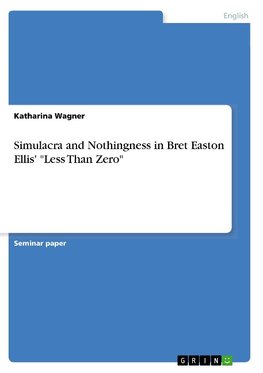 English

Katharina Wagner

Simulacra and Nothingness in Bret Easton Ellis' "Less Than Zero"

Seminar paper

GRIN